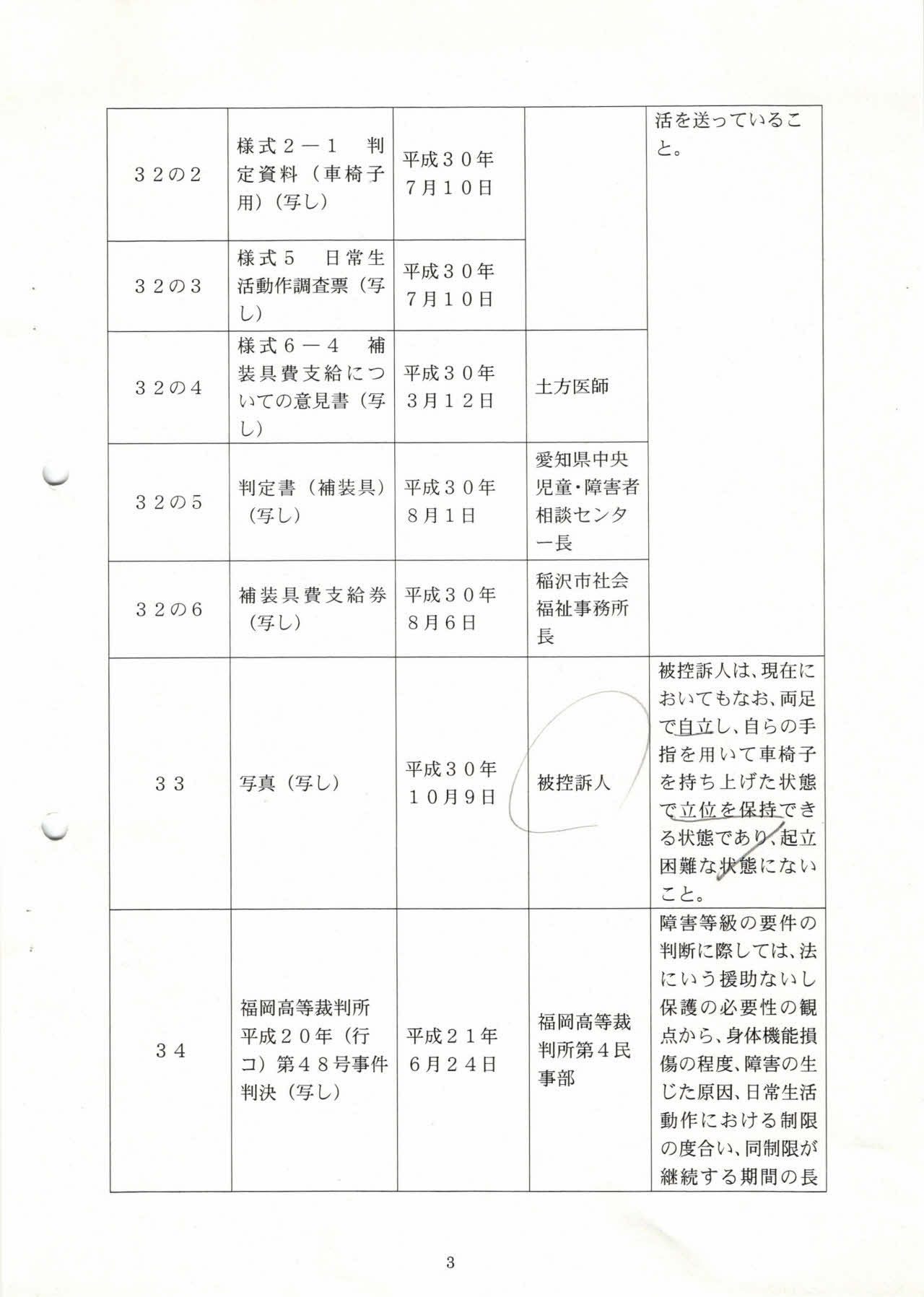 | | | | | |
|---|---|---|---|---|
| ３２の２ | 様式２－１　判定資料（車椅子用）（写し） | 平成３０年７月１０日 | | 活を送っていること。 |
| ３２の３ | 様式５　日常生活動作調査票（写し） | 平成３０年７月１０日 | | |
| ３２の４ | 様式６－４　補装具費支給についての意見書（写し） | 平成３０年３月１２日 | 土方医師 | |
| ３２の５ | 判定書（補装具）（写し） | 平成３０年８月１日 | 愛知県中央児童・障害者相談センター長 | |
| ３２の６ | 補装具費支給券（写し） | 平成３０年８月６日 | 稲沢市社会福祉事務所長 | |
| ３３ | 写真（写し） | 平成３０年１０月９日 | 被控訴人 | 被控訴人は、現在においてもなお、両足で自立し、自らの手指を用いて車椅子を持ち上げた状態で立位を保持できる状態であり、起立困難な状態にないこと。 |
| ３４ | 福岡高等裁判所平成２０年（行コ）第４８号事件判決（写し） | 平成２１年６月２４日 | 福岡高等裁判所第４民事部 | 障害等級の要件の判断に際しては、法にいう援助ないし保護の必要性の観点から、身体機能損傷の程度、障害の生じた原因、日常生活動作における制限の度合い、同制限が継続する期間の長 |

3